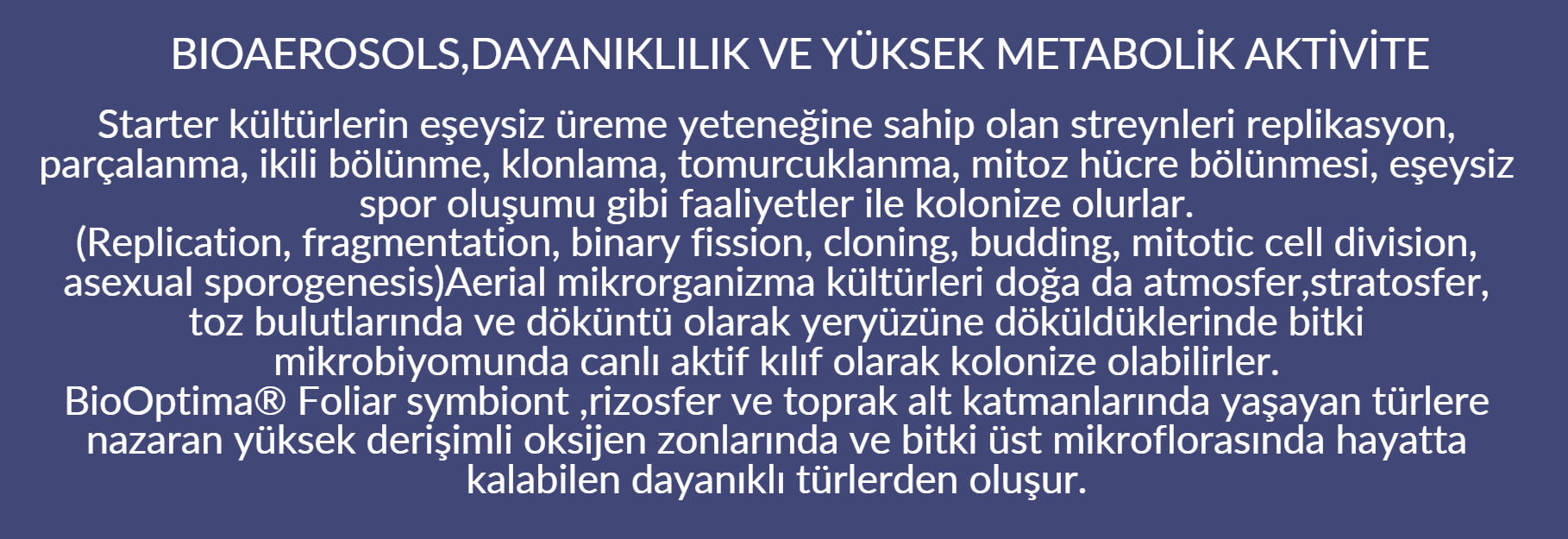 BIOAEROSOLS,DAYANIKLILIK VE YÜKSEK METABOLİK AKTİVİTE

Starter kültürlerin eşeysiz üreme yeteneğine sahip olan streynleri replikasyon, parçalanma, ikili bölünme, klonlama, tomurcuklanma, mitoz hücre bölünmesi, eşeysiz spor oluşumu gibi faaliyetler ile kolonize olurlar.
(Replication, fragmentation, binary fission, cloning, budding, mitotic cell division, asexual sporogenesis)Aerial mikrorganizma kültürleri doğa da atmosfer,stratosfer, toz bulutlarında ve döküntü olarak yeryüzüne döküldüklerinde bitki mikrobiyomunda canlı aktif kılıf olarak kolonize olabilirler.
BioOptima® Foliar symbiont ,rizosfer ve toprak alt katmanlarında yaşayan türlere nazaran yüksek derişimli oksijen zonlarında ve bitki üst mikroflorasında hayatta kalabilen dayanıklı türlerden oluşur.